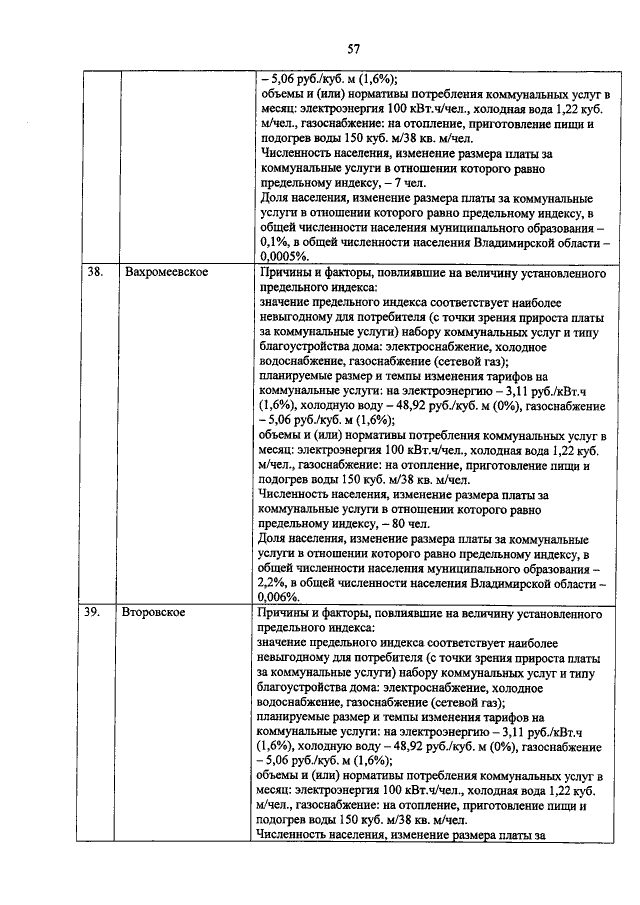 57

|  |  |  |
|---|---|---|
|  |  | – 5,06 руб./куб. м (1,6%); объемы и (или) нормативы потребления коммунальных услуг в месяц: электроэнергия 100 кВт.ч/чел., холодная вода 1,22 куб. м/чел., газоснабжение: на отопление, приготовление пищи и подогрев воды 150 куб. м/38 кв. м/чел. Численность населения, изменение размера платы за коммунальные услуги в отношении которого равно предельному индексу, – 7 чел. Доля населения, изменение размера платы за коммунальные услуги в отношении которого равно предельному индексу, в общей численности населения муниципального образования – 0,1%, в общей численности населения Владимирской области – 0,0005%. |
| 38. | Вахромеевское | Причины и факторы, повлиявшие на величину установленного предельного индекса: значение предельного индекса соответствует наиболее невыгодному для потребителя (с точки зрения прироста платы за коммунальные услуги) набору коммунальных услуг и типу благоустройства дома: электроснабжение, холодное водоснабжение, газоснабжение (сетевой газ); планируемые размер и темпы изменения тарифов на коммунальные услуги: на электроэнергию – 3,11 руб./кВт.ч (1,6%), холодную воду – 48,92 руб./куб. м (0%), газоснабжение – 5,06 руб./куб. м (1,6%); объемы и (или) нормативы потребления коммунальных услуг в месяц: электроэнергия 100 кВт.ч/чел., холодная вода 1,22 куб. м/чел., газоснабжение: на отопление, приготовление пищи и подогрев воды 150 куб. м/38 кв. м/чел. Численность населения, изменение размера платы за коммунальные услуги в отношении которого равно предельному индексу, – 80 чел. Доля населения, изменение размера платы за коммунальные услуги в отношении которого равно предельному индексу, в общей численности населения муниципального образования – 2,2%, в общей численности населения Владимирской области – 0,006%. |
| 39. | Второвское | Причины и факторы, повлиявшие на величину установленного предельного индекса: значение предельного индекса соответствует наиболее невыгодному для потребителя (с точки зрения прироста платы за коммунальные услуги) набору коммунальных услуг и типу благоустройства дома: электроснабжение, холодное водоснабжение, газоснабжение (сетевой газ); планируемые размер и темпы изменения тарифов на коммунальные услуги: на электроэнергию – 3,11 руб./кВт.ч (1,6%), холодную воду – 48,92 руб./куб. м (0%), газоснабжение – 5,06 руб./куб. м (1,6%); объемы и (или) нормативы потребления коммунальных услуг в месяц: электроэнергия 100 кВт.ч/чел., холодная вода 1,22 куб. м/чел., газоснабжение: на отопление, приготовление пищи и подогрев воды 150 куб. м/38 кв. м/чел. Численность населения, изменение размера платы за |